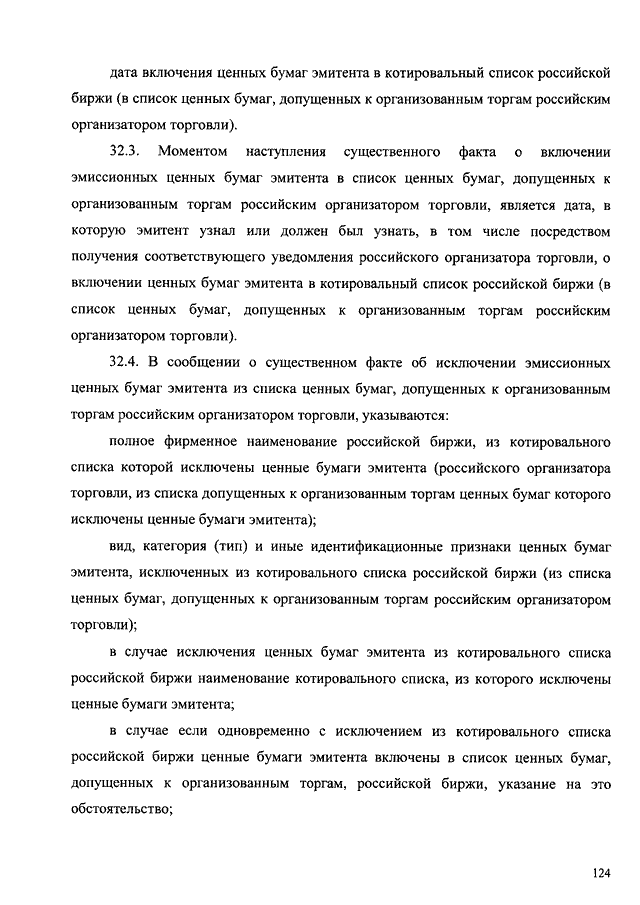 дата включения ценных бумаг эмитента в котировальный список российской биржи (в список ценных бумаг, допущенных к организованным торгам российским организатором торговли).

32.3. Моментом наступления существенного факта о включении эмиссионных ценных бумаг эмитента в список ценных бумаг, допущенных к организованным торгам российским организатором торговли, является дата, в которую эмитент узнал или должен был узнать, в том числе посредством получения соответствующего уведомления российского организатора торговли, о включении ценных бумаг эмитента в котировальный список российской биржи (в список ценных бумаг, допущенных к организованным торгам российским организатором торговли).

32.4. В сообщении о существенном факте об исключении эмиссионных ценных бумаг эмитента из списка ценных бумаг, допущенных к организованным торгам российским организатором торговли, указываются:

полное фирменное наименование российской биржи, из котировального списка которой исключены ценные бумаги эмитента (российского организатора торговли, из списка допущенных к организованным торгам ценных бумаг которого исключены ценные бумаги эмитента);

вид, категория (тип) и иные идентификационные признаки ценных бумаг эмитента, исключенных из котировального списка российской биржи (из списка ценных бумаг, допущенных к организованным торгам российским организатором торговли);

в случае исключения ценных бумаг эмитента из котировального списка российской биржи наименование котировального списка, из которого исключены ценные бумаги эмитента;

в случае если одновременно с исключением из котировального списка российской биржи ценные бумаги эмитента включены в список ценных бумаг, допущенных к организованным торгам, российской биржи, указание на это обстоятельство;

124